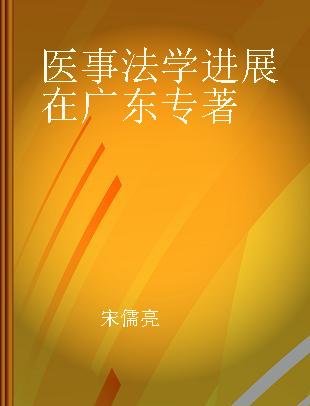 医事法学进展在广东专著

宋儒亮